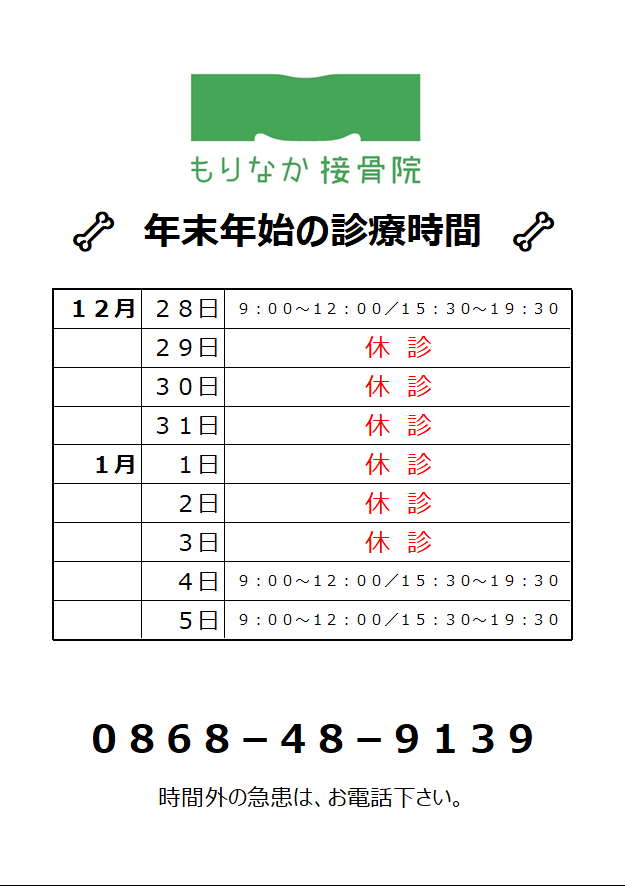 もりなか 接骨院

年末年始の診療時間

| １２月 | ２８日 | ９：００～１２：００／１５：３０～１９：３０ |
|---|---|---|
|  | ２９日 | 休 診 |
|  | ３０日 | 休 診 |
|  | ３１日 | 休 診 |
| １月 | １日 | 休 診 |
|  | ２日 | 休 診 |
|  | ３日 | 休 診 |
|  | ４日 | ９：００～１２：００／１５：３０～１９：３０ |
|  | ５日 | ９：００～１２：００／１５：３０～１９：３０ |

０８６８－４８－９１３９

時間外の急患は、お電話下さい。